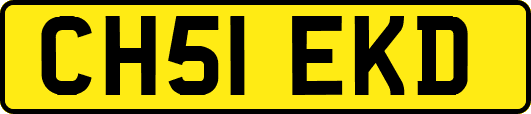 CH51 EKD